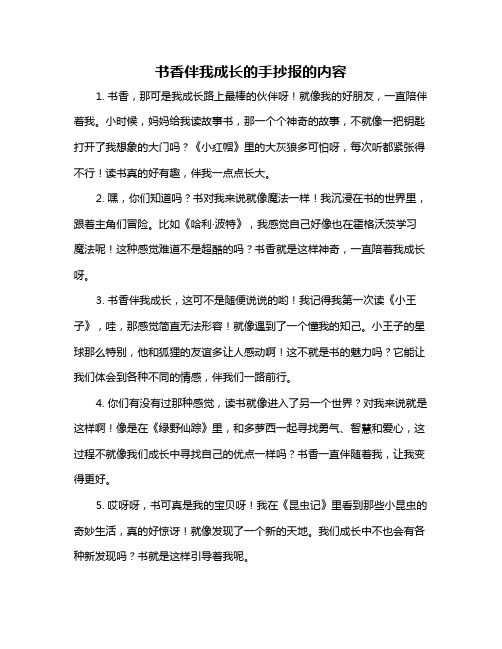 书香伴我成长的手抄报的内容

1. 书香，那可是我成长路上最棒的伙伴呀！就像我的好朋友，一直陪伴着我。小时候，妈妈给我读故事书，那一个个神奇的故事，不就像一把钥匙打开了我想象的大门吗？《小红帽》里的大灰狼多可怕呀，每次听都紧张得不行！读书真的好有趣，伴我一点点长大。

2. 嘿，你们知道吗？书对我来说就像魔法一样！我沉浸在书的世界里，跟着主角们冒险。比如《哈利·波特》，我感觉自己好像也在霍格沃茨学习魔法呢！这种感觉难道不是超酷的吗？书香就是这样神奇，一直陪着我成长呀。

3. 书香伴我成长，这可不是随便说说的哟！我记得我第一次读《小王子》，哇，那感觉简直无法形容！就像遇到了一个懂我的知己。小王子的星球那么特别，他和狐狸的友谊多让人感动啊！这不就是书的魅力吗？它能让我们体会到各种不同的情感，伴我们一路前行。

4. 你们有没有过那种感觉，读书就像进入了另一个世界？对我来说就是这样啊！像是在《绿野仙踪》里，和多萝西一起寻找勇气、智慧和爱心，这过程不就像我们成长中寻找自己的优点一样吗？书香一直伴随着我，让我变得更好。

5. 哎呀呀，书可真是我的宝贝呀！我在《昆虫记》里看到那些小昆虫的奇妙生活，真的好惊讶！就像发现了一个新的天地。我们成长中不也会有各种新发现吗？书就是这样引导着我呢。